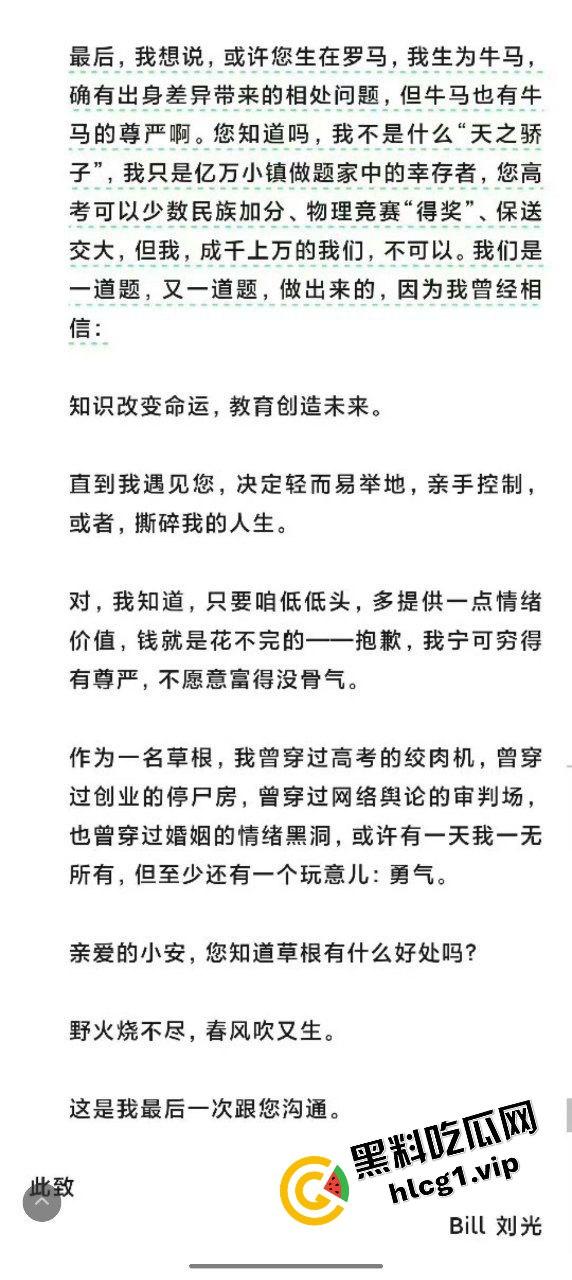 最后，我想说，或许您生在罗马，我生为牛马，确有出身差异带来的相处问题，但牛马也有牛马的尊严啊。您知道吗，我不是什么“天之骄子”，我只是亿万小镇做题家中的幸存者，您高考可以少数民族加分、物理竞赛“得奖”、保送交大，但我，成千上万的我们，不可以。我们是一道题，又一道题，做出来的，因为我曾经相信：

知识改变命运，教育创造未来。

直到我遇见您，决定轻而易举地，亲手控制，或者，撕碎我的人生。

对，我知道，只要咱低低头，多提供一点情绪价值，钱就是花不完的——抱歉，我宁可穷得有尊严，不愿意富得没骨气。

作为一名草根，我曾穿过高考的绞肉机，曾穿过创业的停尸房，曾穿过网络舆论的审判场，也曾穿过婚姻的情绪黑洞，或许有一天我一无所有，但至少还有一个玩意儿：勇气。

亲爱的小安，您知道草根有什么好处吗？

野火烧不尽，春风吹又生。

这是我最后一次跟您沟通。

此致

黑料吃瓜网
hlcg1.vip

Bill 刘光